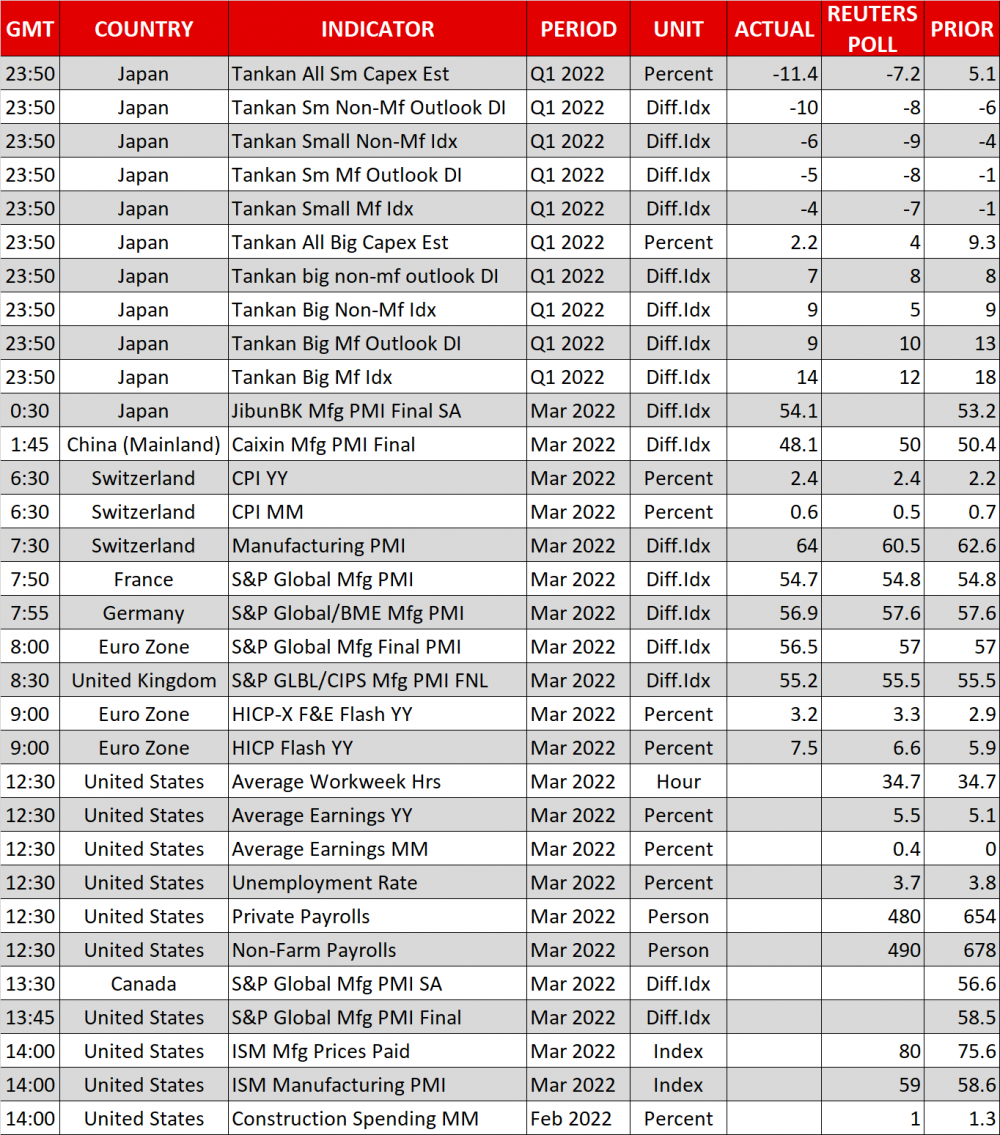 | GMT | COUNTRY | INDICATOR | PERIOD | UNIT | ACTUAL | REUTERS POLL | PRIOR |
|---|---|---|---|---|---|---|---|
| 23:50 | Japan | Tankan All Sm Capex Est | Q1 2022 | Percent | -11.4 | -7.2 | 5.1 |
| 23:50 | Japan | Tankan Sm Non-Mf Outlook DI | Q1 2022 | Diff.Idx | -10 | -8 | -6 |
| 23:50 | Japan | Tankan Small Non-Mf Idx | Q1 2022 | Diff.Idx | -6 | -9 | -4 |
| 23:50 | Japan | Tankan Sm Mf Outlook DI | Q1 2022 | Diff.Idx | -5 | -8 | -1 |
| 23:50 | Japan | Tankan Small Mf Idx | Q1 2022 | Diff.Idx | -4 | -7 | -1 |
| 23:50 | Japan | Tankan All Big Capex Est | Q1 2022 | Percent | 2.2 | 4 | 9.3 |
| 23:50 | Japan | Tankan big non-mf outlook DI | Q1 2022 | Diff.Idx | 7 | 8 | 8 |
| 23:50 | Japan | Tankan Big Non-Mf Idx | Q1 2022 | Diff.Idx | 9 | 5 | 9 |
| 23:50 | Japan | Tankan Big Mf Outlook DI | Q1 2022 | Diff.Idx | 9 | 10 | 13 |
| 23:50 | Japan | Tankan Big Mf Idx | Q1 2022 | Diff.Idx | 14 | 12 | 18 |
| 0:30 | Japan | JibunBK Mfg PMI Final SA | Mar 2022 | Diff.Idx | 54.1 | | 53.2 |
| 1:45 | China (Mainland) | Caixin Mfg PMI Final | Mar 2022 | Diff.Idx | 48.1 | 50 | 50.4 |
| 6:30 | Switzerland | CPI YY | Mar 2022 | Percent | 2.4 | 2.4 | 2.2 |
| 6:30 | Switzerland | CPI MM | Mar 2022 | Percent | 0.6 | 0.5 | 0.7 |
| 7:30 | Switzerland | Manufacturing PMI | Mar 2022 | Diff.Idx | 64 | 60.5 | 62.6 |
| 7:50 | France | S&P Global Mfg PMI | Mar 2022 | Diff.Idx | 54.7 | 54.8 | 54.8 |
| 7:55 | Germany | S&P Global/BME Mfg PMI | Mar 2022 | Diff.Idx | 56.9 | 57.6 | 57.6 |
| 8:00 | Euro Zone | S&P Global Mfg Final PMI | Mar 2022 | Diff.Idx | 56.5 | 57 | 57 |
| 8:30 | United Kingdom | S&P GLBL/CIPS Mfg PMI FNL | Mar 2022 | Diff.Idx | 55.2 | 55.5 | 55.5 |
| 9:00 | Euro Zone | HICP-X F&E Flash YY | Mar 2022 | Percent | 3.2 | 3.3 | 2.9 |
| 9:00 | Euro Zone | HICP Flash YY | Mar 2022 | Percent | 7.5 | 6.6 | 5.9 |
| 12:30 | United States | Average Workweek Hrs | Mar 2022 | Hour | | 34.7 | 34.7 |
| 12:30 | United States | Average Earnings YY | Mar 2022 | Percent | | 5.5 | 5.1 |
| 12:30 | United States | Average Earnings MM | Mar 2022 | Percent | | 0.4 | 0 |
| 12:30 | United States | Unemployment Rate | Mar 2022 | Percent | | 3.7 | 3.8 |
| 12:30 | United States | Private Payrolls | Mar 2022 | Person | | 480 | 654 |
| 12:30 | United States | Non-Farm Payrolls | Mar 2022 | Person | | 490 | 678 |
| 13:30 | Canada | S&P Global Mfg PMI SA | Mar 2022 | Diff.Idx | | | 56.6 |
| 13:45 | United States | S&P Global Mfg PMI Final | Mar 2022 | Diff.Idx | | | 58.5 |
| 14:00 | United States | ISM Mfg Prices Paid | Mar 2022 | Index | | 80 | 75.6 |
| 14:00 | United States | ISM Manufacturing PMI | Mar 2022 | Index | | 59 | 58.6 |
| 14:00 | United States | Construction Spending MM | Feb 2022 | Percent | | 1 | 1.3 |